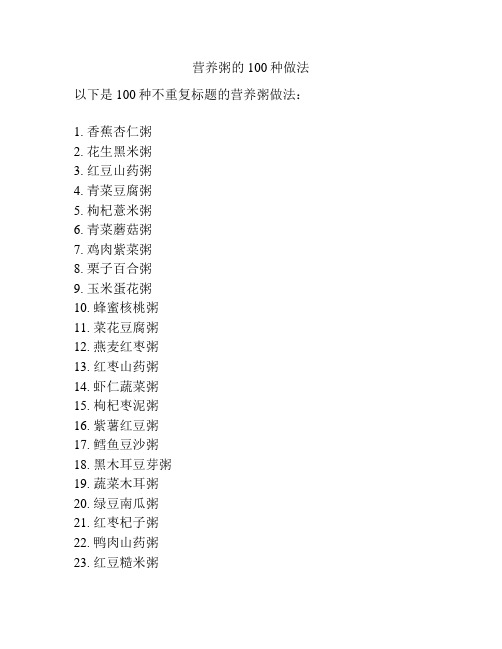 营养粥的 100 种做法

以下是 100 种不重复标题的营养粥做法：

1. 香蕉杏仁粥
2. 花生黑米粥
3. 红豆山药粥
4. 青菜豆腐粥
5. 枸杞薏米粥
6. 青菜蘑菇粥
7. 鸡肉紫菜粥
8. 栗子百合粥
9. 玉米蛋花粥
10. 蜂蜜核桃粥
11. 菜花豆腐粥
12. 燕麦红枣粥
13. 红枣山药粥
14. 虾仁蔬菜粥
15. 枸杞枣泥粥
16. 紫薯红豆粥
17. 鳕鱼豆沙粥
18. 黑木耳豆芽粥
19. 蔬菜木耳粥
20. 绿豆南瓜粥
21. 红枣杞子粥
22. 鸭肉山药粥
23. 红豆糙米粥